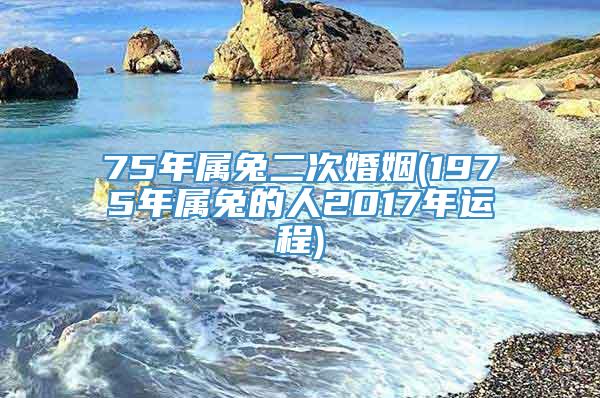 75年属兔二次婚姻(1975年属兔的人2017年运程)